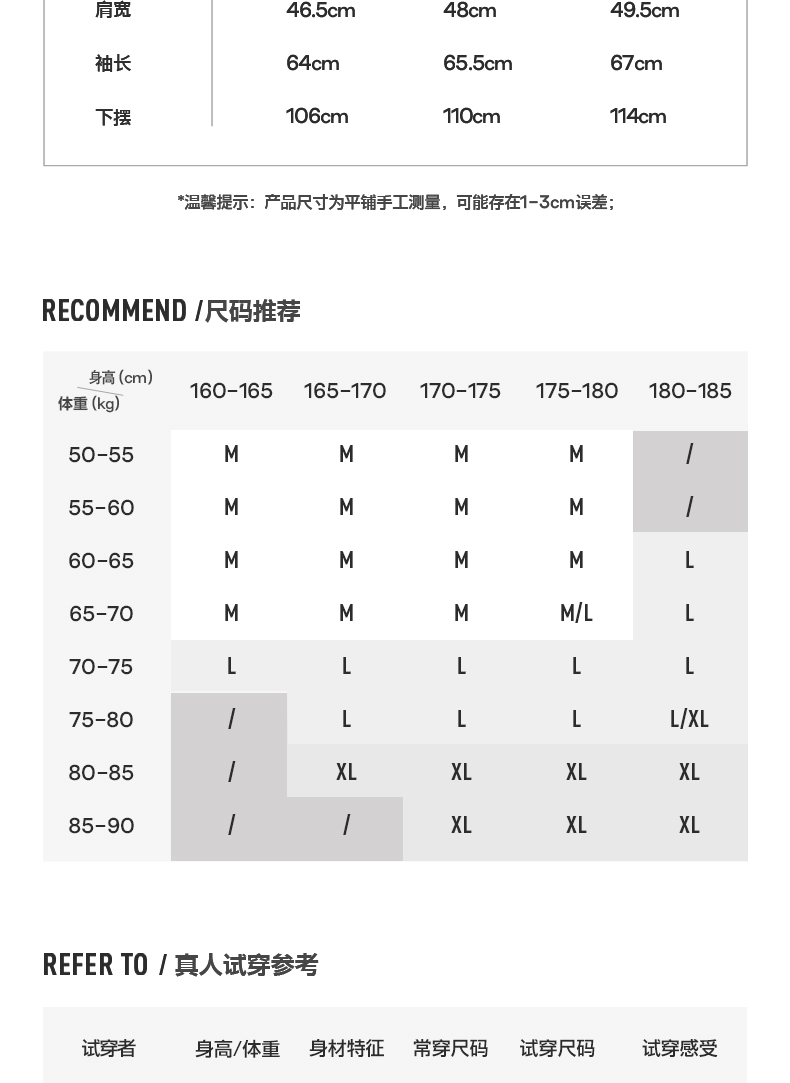 | 肩宽 | 46.5cm | 48cm | 49.5cm |
|---|---|---|---|
| 袖长 | 64cm | 65.5cm | 67cm |
| 下摆 | 106cm | 110cm | 114cm |

*温馨提示：产品尺寸为平铺手工测量，可能存在1-3cm误差；

RECOMMEND /尺码推荐

| 身高(cm) 体重(kg) | 160-165 | 165-170 | 170-175 | 175-180 | 180-185 |
|---|---|---|---|---|---|
| 50-55 | M | M | M | M | / |
| 55-60 | M | M | M | M | / |
| 60-65 | M | M | M | M | L |
| 65-70 | M | M | M | M/L | L |
| 70-75 | L | L | L | L | L |
| 75-80 | / | L | L | L | L/XL |
| 80-85 | / | XL | XL | XL | XL |
| 85-90 | / | / | XL | XL | XL |

REFER TO / 真人试穿参考

| 试穿者 | 身高/体重 | 身材特征 | 常穿尺码 | 试穿尺码 | 试穿感受 |
|---|---|---|---|---|---|